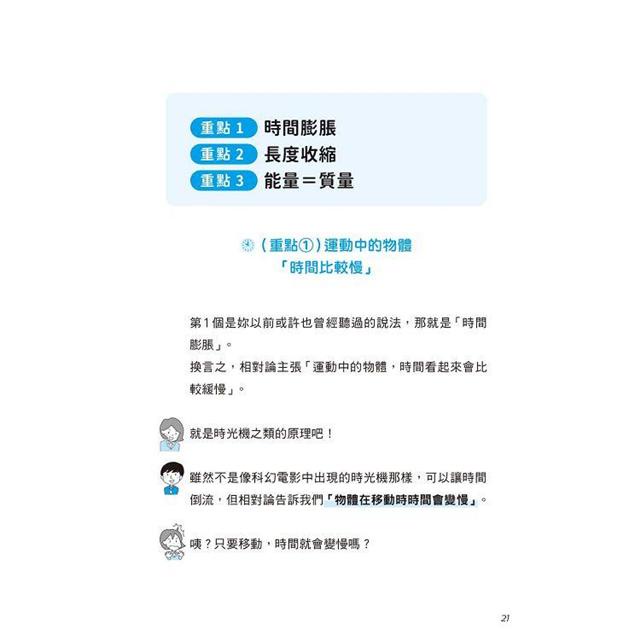 重點1 時間膨脹
重點2 長度收縮
重點3 能量＝質量

（重點①）運動中的物體
「時間比較慢」

第1個是妳以前或許也曾經聽過的說法，那就是「時間膨脹」。
換言之，相對論主張「運動中的物體，時間看起來會比較緩慢」。

就是時光機之類的原理吧！

雖然不是像科幻電影中出現的時光機那樣，可以讓時間倒流，但相對論告訴我們「物體在移動時時間會變慢」。

咦？只要移動，時間就會變慢嗎？

21